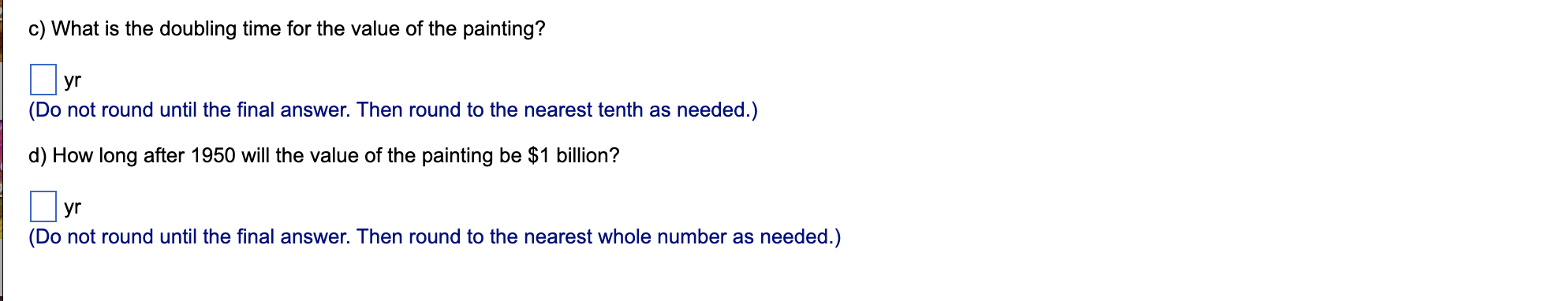 c) What is the doubling time for the value of the painting?

yr
(Do not round until the final answer. Then round to the nearest tenth as needed.)

d) How long after 1950 will the value of the painting be \$1 billion?

yr
(Do not round until the final answer. Then round to the nearest whole number as needed.)